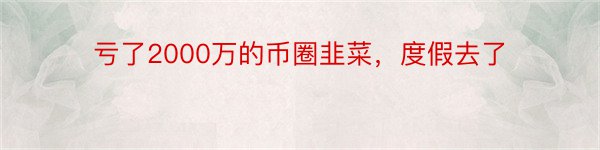 亏了2000万的币圈韭菜，度假去了